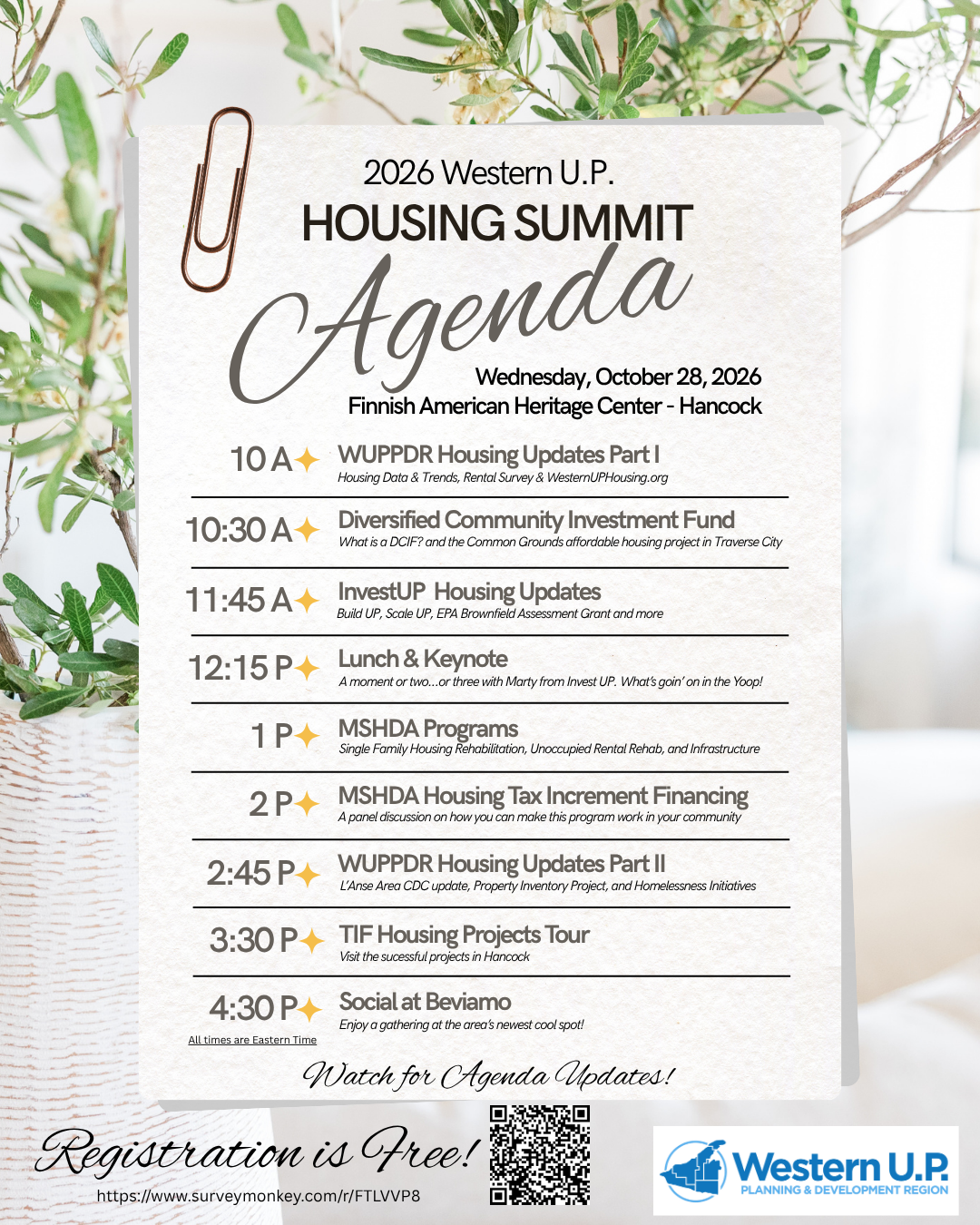 2026 Western U.P.
HOUSING SUMMIT
Agenda
Wednesday, October 28, 2026
Finnish American Heritage Center - Hancock

10 A WUPPDR Housing Updates Part I
Housing Data & Trends, Rental Survey & WesternUPHousing.org

10:30 A Diversified Community Investment Fund
What is a DCIF? and the Common Grounds affordable housing project in Traverse City

11:45 A InvestUP Housing Updates
Build UP, Scale UP, EPA Brownfield Assessment Grant and more

12:15 P Lunch & Keynote
A moment or two...or three with Marty from Invest UP. What's goin' on in the Yoop!

1 P MSHDA Programs
Single Family Housing Rehabilitation, Unoccupied Rental Rehab, and Infrastructure

2 P MSHDA Housing Tax Increment Financing
A panel discussion on how you can make this program work in your community

2:45 P WUPPDR Housing Updates Part II
L'Anse Area CDC update, Property Inventory Project, and Homelessness Initiatives

3:30 P TIF Housing Projects Tour
Visit the sucessful projects in Hancock

4:30 P Social at Beviamo
Enjoy a gathering at the area's newest cool spot!

All times are Eastern Time

Watch for Agenda Updates!

Registration is Free!
https://www.surveymonkey.com/r/FTLVVP8

Western U.P.
PLANNING & DEVELOPMENT REGION